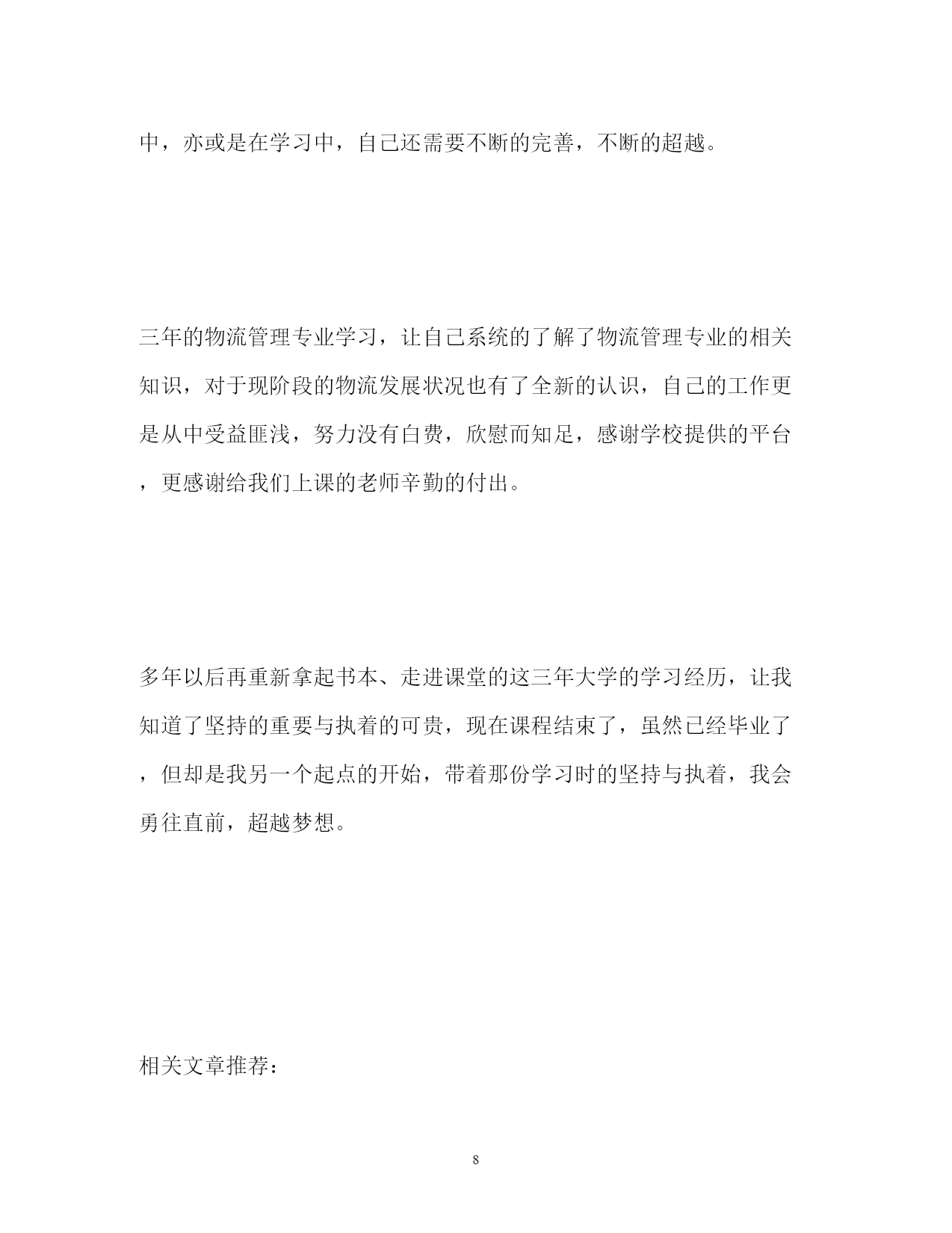 中，亦或是在学习中，自己还需要不断的完善，不断的超越。

三年的物流管理专业学习，让自己系统的了解了物流管理专业的相关知识，对于现阶段的物流发展状况也有了全新的认识，自己的工作更是从中受益匪浅，努力没有白费，欣慰而知足，感谢学校提供的平台，更感谢给我们上课的老师辛勤的付出。

多年以后再重新拿起书本、走进课堂的这三年大学的学习经历，让我知道了坚持的重要与执着的可贵，现在课程结束了，虽然已经毕业了，但却是我另一个起点的开始，带着那份学习时的坚持与执着，我会勇往直前，超越梦想。

相关文章推荐：

8